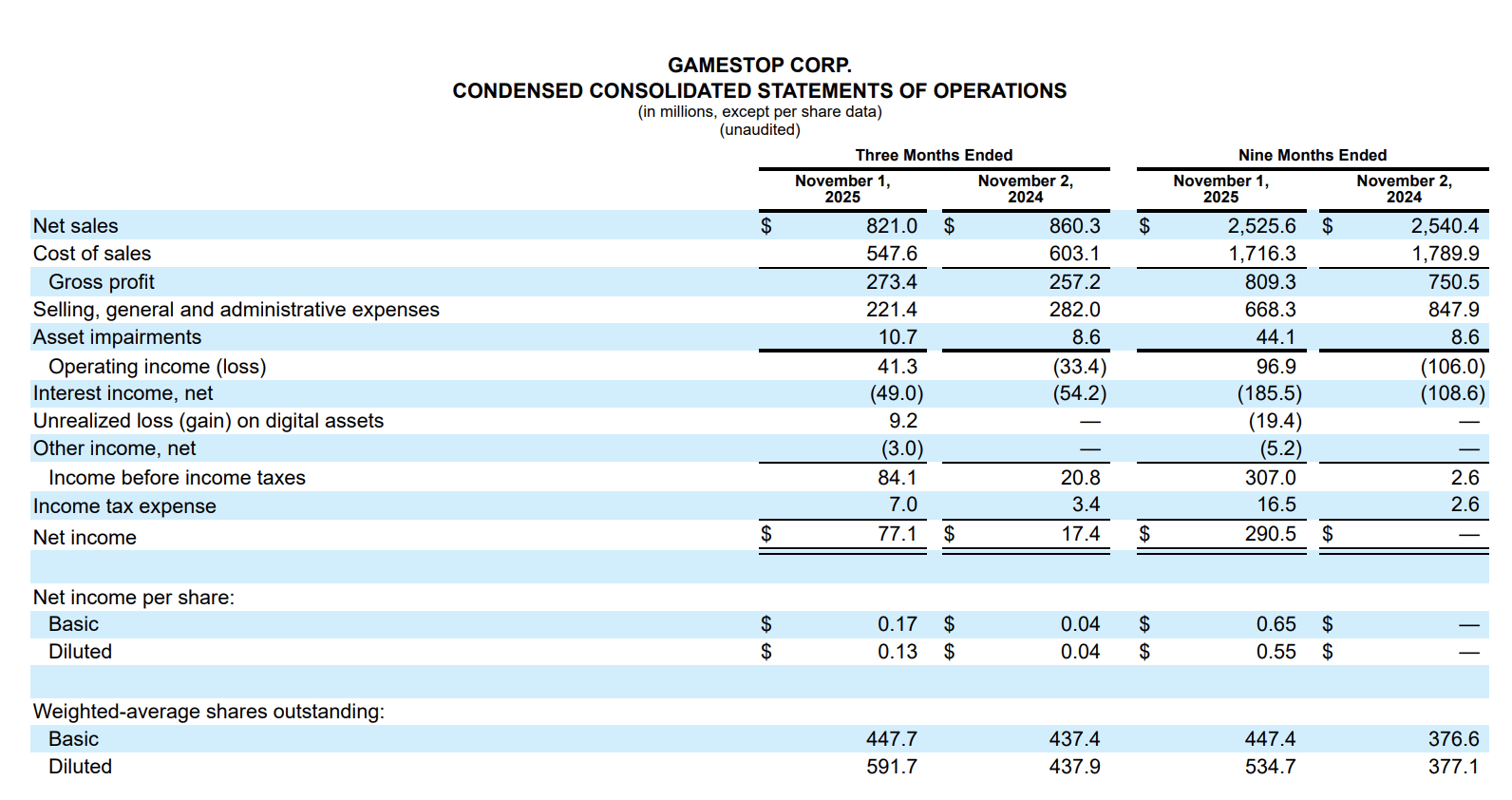 GAMESTOP CORP.
CONDENSED CONSOLIDATED STATEMENTS OF OPERATIONS
(in millions, except per share data)
(unaudited)

| | Three Months Ended | | Nine Months Ended | |
|---|---|---|---|---|
| | November 1, 2025 | November 2, 2024 | November 1, 2025 | November 2, 2024 |
| Net sales | $ 821.0 | $ 860.3 | $ 2,525.6 | $ 2,540.4 |
| Cost of sales | 547.6 | 603.1 | 1,716.3 | 1,789.9 |
| Gross profit | 273.4 | 257.2 | 809.3 | 750.5 |
| Selling, general and administrative expenses | 221.4 | 282.0 | 668.3 | 847.9 |
| Asset impairments | 10.7 | 8.6 | 44.1 | 8.6 |
| Operating income (loss) | 41.3 | (33.4) | 96.9 | (106.0) |
| Interest income, net | (49.0) | (54.2) | (185.5) | (108.6) |
| Unrealized loss (gain) on digital assets | 9.2 | — | (19.4) | — |
| Other income, net | (3.0) | — | (5.2) | — |
| Income before income taxes | 84.1 | 20.8 | 307.0 | 2.6 |
| Income tax expense | 7.0 | 3.4 | 16.5 | 2.6 |
| Net income | $ 77.1 | $ 17.4 | $ 290.5 | $ — |
| | | | | |
| Net income per share: | | | | |
| Basic | $ 0.17 | $ 0.04 | $ 0.65 | $ — |
| Diluted | $ 0.13 | $ 0.04 | $ 0.55 | $ — |
| | | | | |
| Weighted-average shares outstanding: | | | | |
| Basic | 447.7 | 437.4 | 447.4 | 376.6 |
| Diluted | 591.7 | 437.9 | 534.7 | 377.1 |